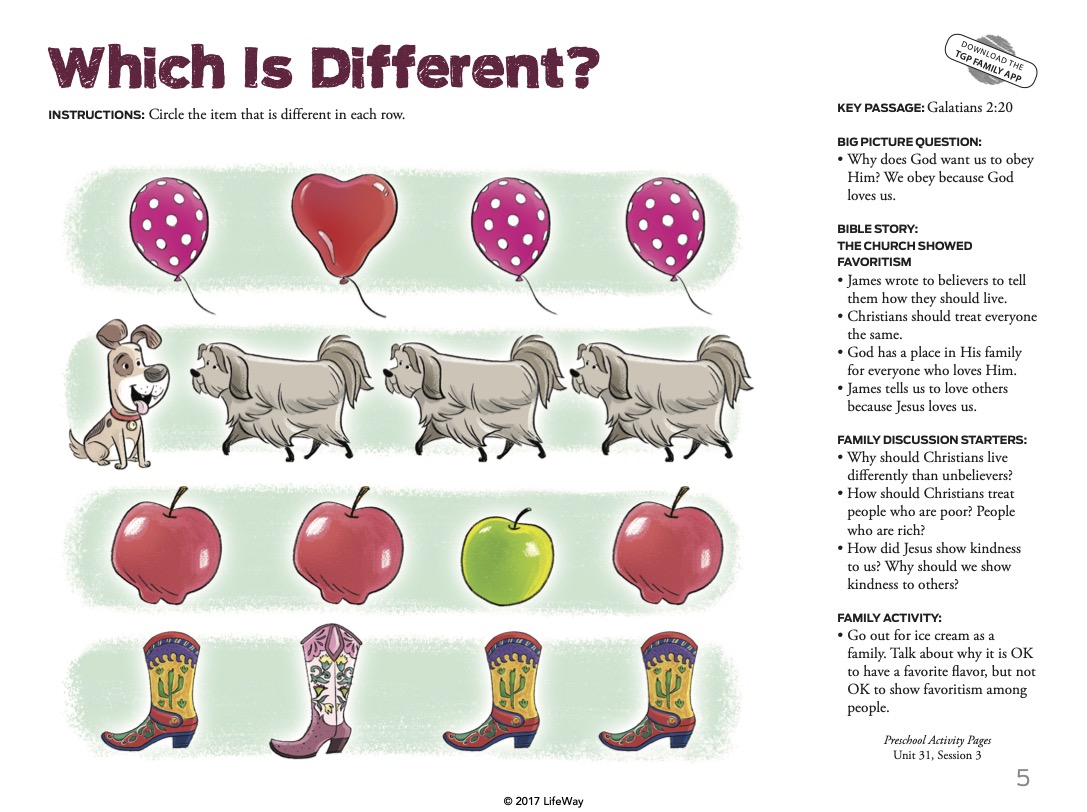 Which Is Different?

INSTRUCTIONS: Circle the item that is different in each row.

DOWNLOAD THE TGP FAMILY APP

KEY PASSAGE: Galatians 2:20

BIG PICTURE QUESTION:
• Why does God want us to obey Him? We obey because God loves us.

BIBLE STORY:
THE CHURCH SHOWED FAVORITISM
• James wrote to believers to tell them how they should live.
• Christians should treat everyone the same.
• God has a place in His family for everyone who loves Him.
• James tells us to love others because Jesus loves us.

FAMILY DISCUSSION STARTERS:
• Why should Christians live differently than unbelievers?
• How should Christians treat people who are poor? People who are rich?
• How did Jesus show kindness to us? Why should we show kindness to others?

FAMILY ACTIVITY:
• Go out for ice cream as a family. Talk about why it is OK to have a favorite flavor, but not OK to show favoritism among people.

Preschool Activity Pages
Unit 31, Session 3

5

© 2017 LifeWay